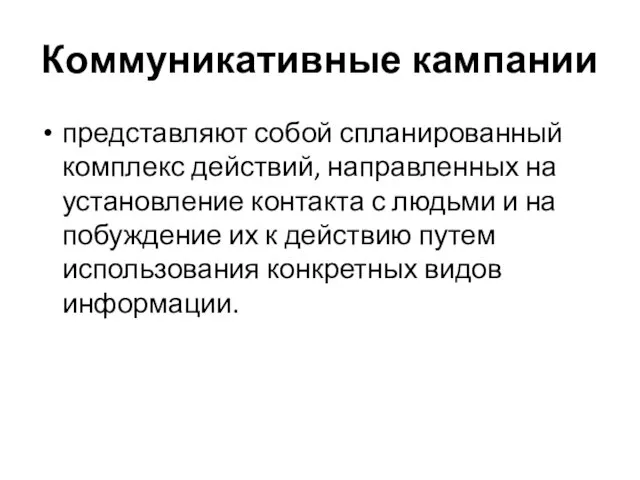 Коммуникативные кампании

• представляют собой спланированный комплекс действий, направленных на установление контакта с людьми и на побуждение их к действию путем использования конкретных видов информации.